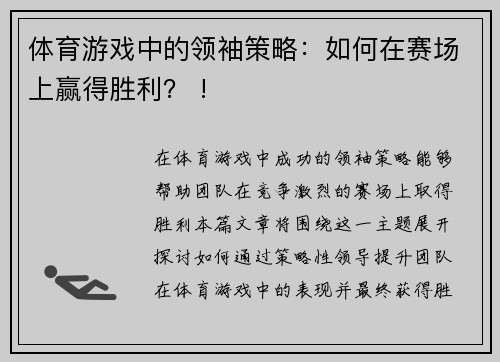 体育游戏中的领袖策略：如何在赛场上赢得胜利？！

在体育游戏中成功的领袖策略能够帮助团队在竞争激烈的赛场上取得胜利本篇文章将围绕这一主题展开探讨如何通过策略性领导提升团队在体育游戏中的表现并最终获得胜